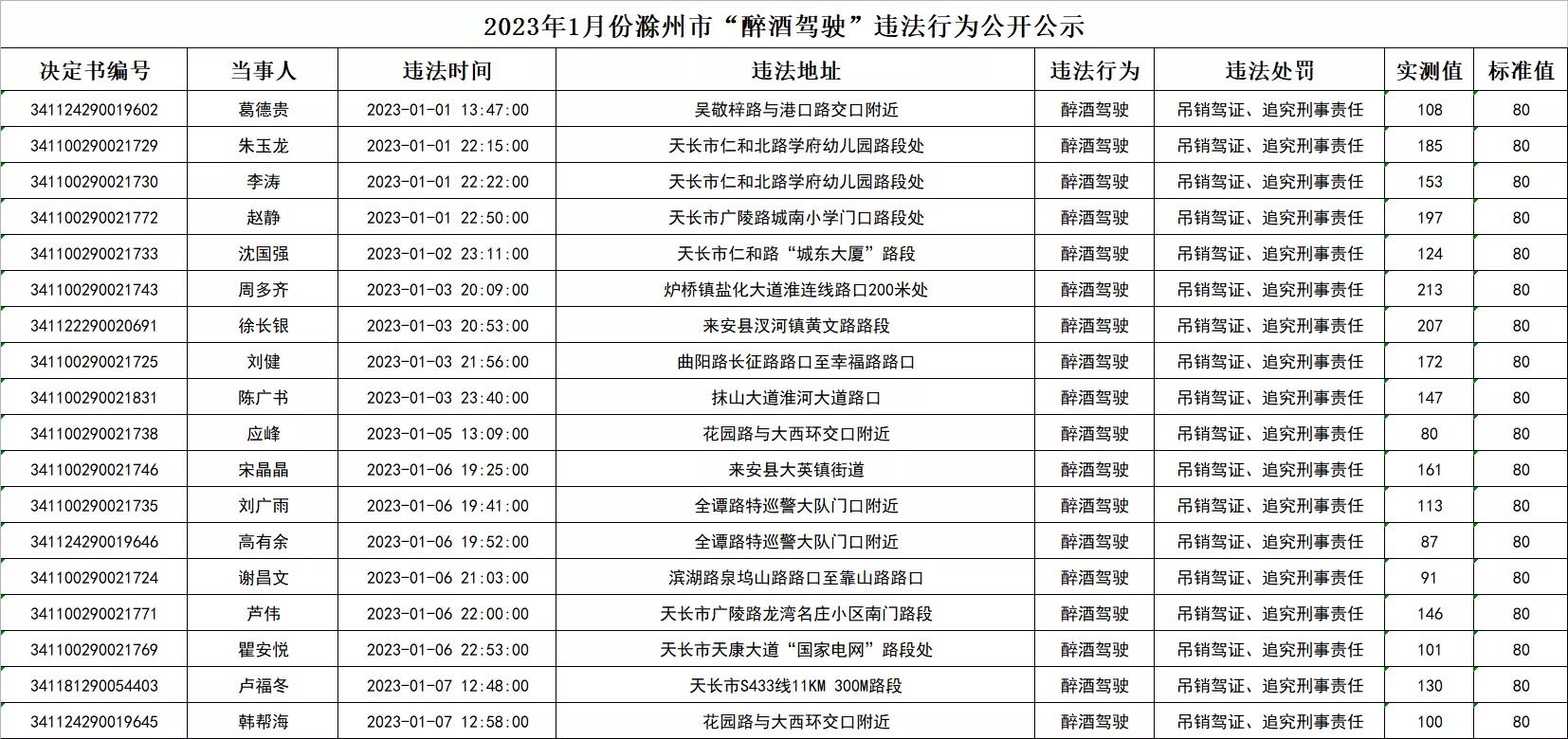 2023年1月份滁州市“醉酒驾驶”违法行为公开公示

| 决定书编号 | 当事人 | 违法时间 | 违法地址 | 违法行为 | 违法处罚 | 实测值 | 标准值 |
|---|---|---|---|---|---|---|---|
| 341124290019602 | 葛德贵 | 2023-01-01 13:47:00 | 吴敬梓路与港口路交口附近 | 醉酒驾驶 | 吊销驾证、追究刑事责任 | 108 | 80 |
| 341100290021729 | 朱玉龙 | 2023-01-01 22:15:00 | 天长市仁和北路学府幼儿园路段处 | 醉酒驾驶 | 吊销驾证、追究刑事责任 | 185 | 80 |
| 341100290021730 | 李涛 | 2023-01-01 22:22:00 | 天长市仁和北路学府幼儿园路段处 | 醉酒驾驶 | 吊销驾证、追究刑事责任 | 153 | 80 |
| 341100290021772 | 赵静 | 2023-01-01 22:50:00 | 天长市广陵路城南小学门口路段处 | 醉酒驾驶 | 吊销驾证、追究刑事责任 | 197 | 80 |
| 341100290021733 | 沈国强 | 2023-01-02 23:11:00 | 天长市仁和路“城东大厦”路段 | 醉酒驾驶 | 吊销驾证、追究刑事责任 | 124 | 80 |
| 341100290021743 | 周多齐 | 2023-01-03 20:09:00 | 炉桥镇盐化大道淮连线路口200米处 | 醉酒驾驶 | 吊销驾证、追究刑事责任 | 213 | 80 |
| 341122290020691 | 徐长银 | 2023-01-03 20:53:00 | 来安县汊河镇黄文路路段 | 醉酒驾驶 | 吊销驾证、追究刑事责任 | 207 | 80 |
| 341100290021725 | 刘健 | 2023-01-03 21:56:00 | 曲阳路长征路路口至幸福路路口 | 醉酒驾驶 | 吊销驾证、追究刑事责任 | 172 | 80 |
| 341100290021831 | 陈广书 | 2023-01-03 23:40:00 | 抹山大道淮河大道路口 | 醉酒驾驶 | 吊销驾证、追究刑事责任 | 147 | 80 |
| 341100290021738 | 应峰 | 2023-01-05 13:09:00 | 花园路与大西环交口附近 | 醉酒驾驶 | 吊销驾证、追究刑事责任 | 80 | 80 |
| 341100290021746 | 宋晶晶 | 2023-01-06 19:25:00 | 来安县大英镇街道 | 醉酒驾驶 | 吊销驾证、追究刑事责任 | 161 | 80 |
| 341100290021735 | 刘广雨 | 2023-01-06 19:41:00 | 全谭路特巡警大队门口附近 | 醉酒驾驶 | 吊销驾证、追究刑事责任 | 113 | 80 |
| 341124290019646 | 高有余 | 2023-01-06 19:52:00 | 全谭路特巡警大队门口附近 | 醉酒驾驶 | 吊销驾证、追究刑事责任 | 87 | 80 |
| 341100290021724 | 谢昌文 | 2023-01-06 21:03:00 | 滨湖路泉坞山路路口至靠山路路口 | 醉酒驾驶 | 吊销驾证、追究刑事责任 | 91 | 80 |
| 341100290021771 | 芦伟 | 2023-01-06 22:00:00 | 天长市广陵路龙湾名庄小区南门路段 | 醉酒驾驶 | 吊销驾证、追究刑事责任 | 146 | 80 |
| 341100290021769 | 瞿安悦 | 2023-01-06 22:53:00 | 天长市天康大道“国家电网”路段处 | 醉酒驾驶 | 吊销驾证、追究刑事责任 | 101 | 80 |
| 341181290054403 | 卢福冬 | 2023-01-07 12:48:00 | 天长市S433线11KM 300M路段 | 醉酒驾驶 | 吊销驾证、追究刑事责任 | 130 | 80 |
| 341124290019645 | 韩帮海 | 2023-01-07 12:58:00 | 花园路与大西环交口附近 | 醉酒驾驶 | 吊销驾证、追究刑事责任 | 100 | 80 |